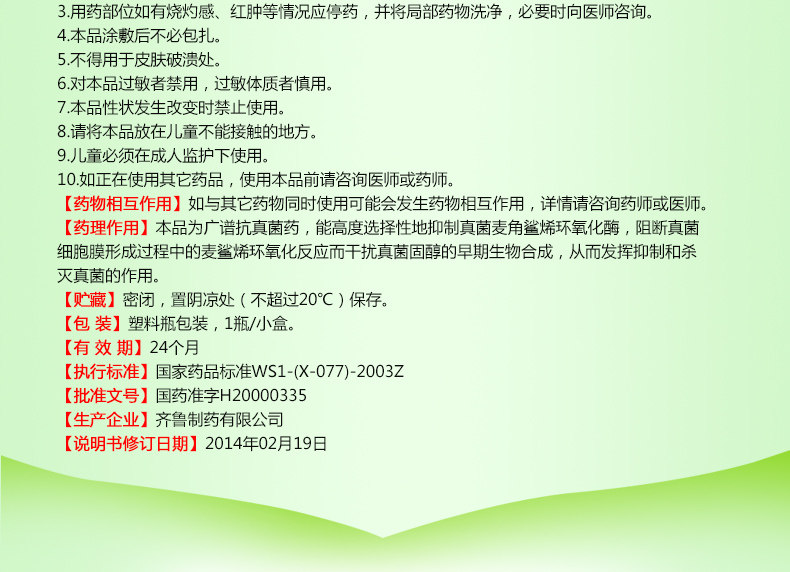 3.用药部位如有烧灼感、红肿等情况应停药，并将局部药物洗净，必要时向医师咨询。
4.本品涂敷后不必包扎。
5.不得用于皮肤破溃处。
6.对本品过敏者禁用，过敏体质者慎用。
7.本品性状发生改变时禁止使用。
8.请将本品放在儿童不能接触的地方。
9.儿童必须在成人监护下使用。
10.如正在使用其它药品，使用本品前请咨询医师或药师。

【药物相互作用】如与其它药物同时使用可能会发生药物相互作用，详情请咨询药师或医师。

【药理作用】本品为广谱抗真菌药，能高度选择性地抑制真菌麦角鲨烯环氧化酶，阻断真菌细胞膜形成过程中的麦鲨烯环氧化反应而干扰真菌固醇的早期生物合成，从而发挥抑制和杀灭真菌的作用。

【贮藏】密闭，置阴凉处（不超过20℃）保存。

【包 装】塑料瓶包装，1瓶/小盒。

【有 效 期】24个月

【执行标准】国家药品标准WS1-(X-077)-2003Z

【批准文号】国药准字H20000335

【生产企业】齐鲁制药有限公司

【说明书修订日期】2014年02月19日